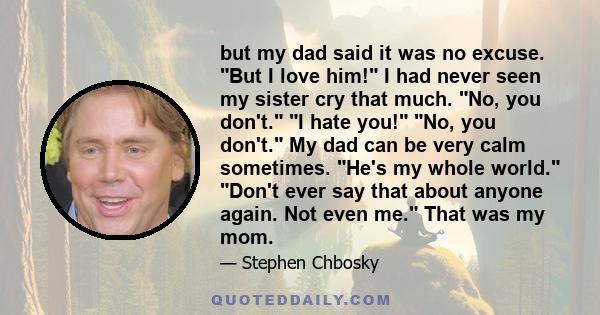 but my dad said it was no excuse. "But I love him!" I had never seen my sister cry that much. "No, you don't." "I hate you!" "No, you don't." My dad can be very calm sometimes. "He's my whole world." "Don't ever say that about anyone again. Not even me." That was my mom.

— Stephen Chbosky

QUOTEDDAILY.COM